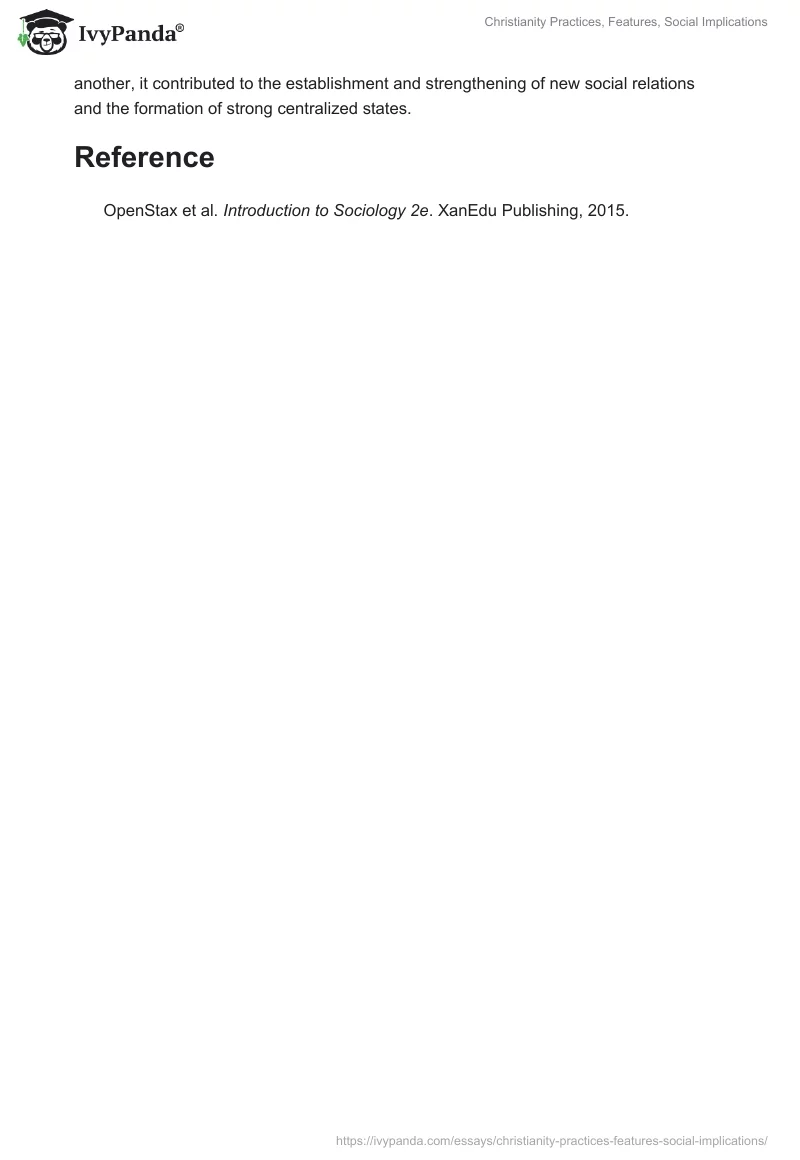 IvyPanda®

Christianity Practices, Features, Social Implications

another, it contributed to the establishment and strengthening of new social relations and the formation of strong centralized states.

Reference

OpenStax et al. Introduction to Sociology 2e. XanEdu Publishing, 2015.

https://ivypanda.com/essays/christianity-practices-features-social-implications/